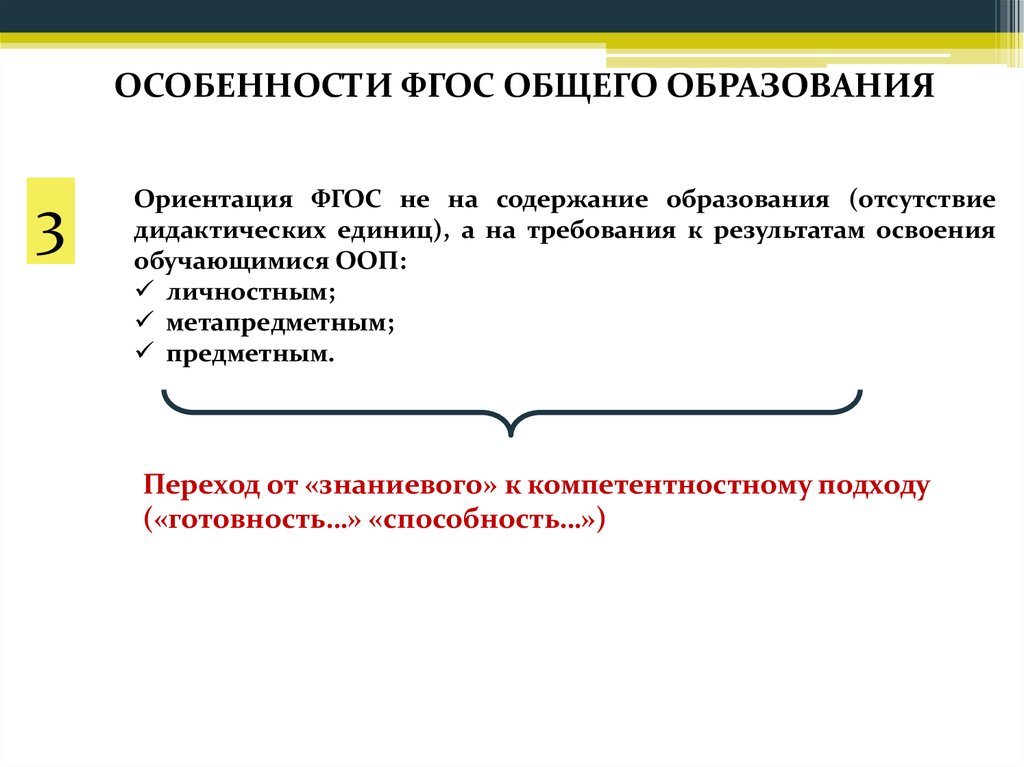 ОСОБЕННОСТИ ФГОС ОБЩЕГО ОБРАЗОВАНИЯ

3

Ориентация ФГОС не на содержание образования (отсутствие дидактических единиц), а на требования к результатам освоения обучающимися ООП:
✓ личностным;
✓ метапредметным;
✓ предметным.

Переход от «знаниевого» к компетентностному подходу («готовность…» «способность…»)